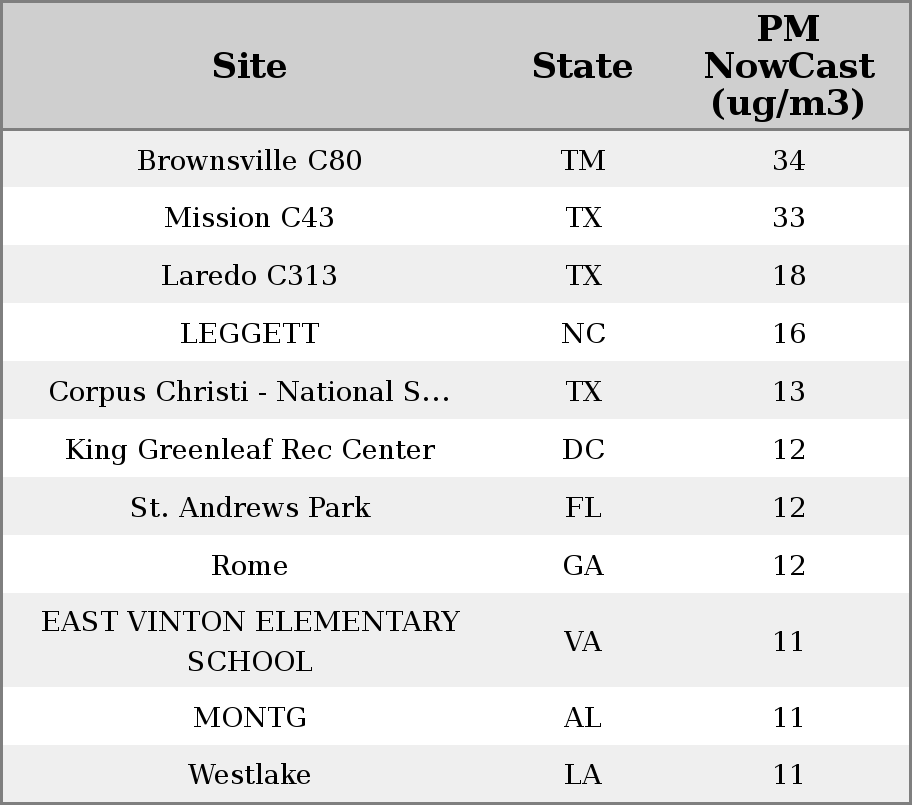 | Site | State | PM NowCast (ug/m3) |
|---|---|---|
| Brownsville C80 | TM | 34 |
| Mission C43 | TX | 33 |
| Laredo C313 | TX | 18 |
| LEGGETT | NC | 16 |
| Corpus Christi - National S... | TX | 13 |
| King Greenleaf Rec Center | DC | 12 |
| St. Andrews Park | FL | 12 |
| Rome | GA | 12 |
| EAST VINTON ELEMENTARY SCHOOL | VA | 11 |
| MONTG | AL | 11 |
| Westlake | LA | 11 |